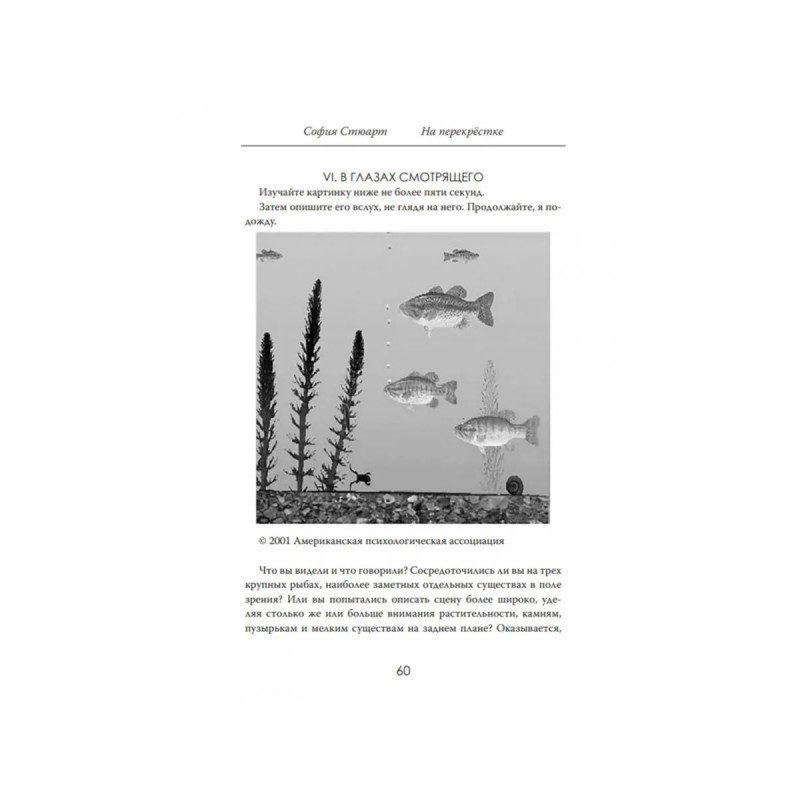 София Стюарт На перекрёстке

VI. В ГЛАЗАХ СМОТРЯЩЕГО

Изучайте картинку ниже не более пяти секунд.

Затем опишите его вслух, не глядя на него. Продолжайте, я подожду.

© 2001 Американская психологическая ассоциация

Что вы видели и что говорили? Сосредоточились ли вы на трех крупных рыбах, наиболее заметных отдельных существах в поле зрения? Или вы попытались описать сцену более широко, уделяя столько же или больше внимания растительности, камням, пузырькам и мелким существам на заднем плане? Оказывается,

60